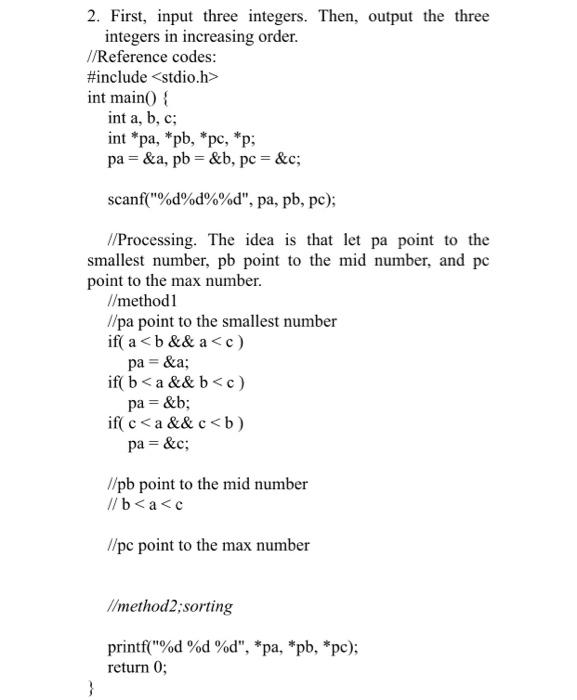 2. First, input three integers. Then, output the three integers in increasing order.
//Reference codes:
#include <stdio.h>
int main() {
int a, b, c;
int *pa, *pb, *pc, *p;
pa = &a, pb = &b, pc = &c;

scanf("%d%d%%d", pa, pb, pc);

//Processing. The idea is that let pa point to the smallest number, pb point to the mid number, and pc point to the max number.
//method1
//pa point to the smallest number
if( a < b && a < c )
pa = &a;
if( b < a && b < c )
pa = &b;
if( c < a && c < b )
pa = &c;

//pb point to the mid number
// b < a < c

//pc point to the max number

//method2;sorting

printf("%d %d %d", *pa, *pb, *pc);
return 0;
}